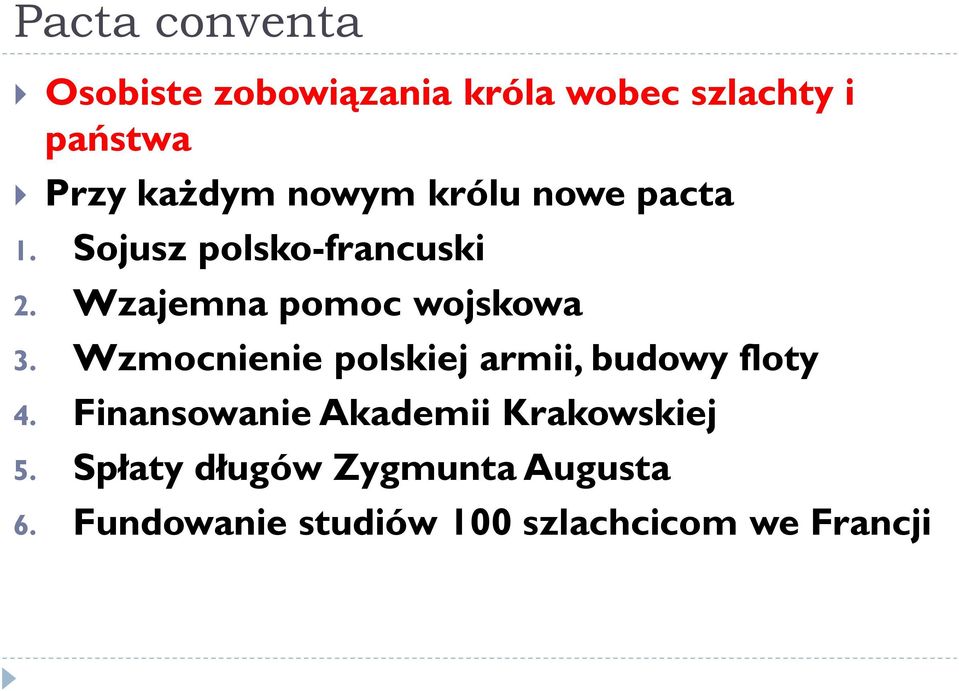 Pacta conventa

Osobiste zobowiązania króla wobec szlachty i państwa

Przy każdym nowym królu nowe pacta

1. Sojusz polsko-francuski
2. Wzajemna pomoc wojskowa
3. Wzmocnienie polskiej armii, budowy floty
4. Finansowanie Akademii Krakowskiej
5. Spłaty długów Zygmunta Augusta
6. Fundowanie studiów 100 szlachcicom we Francji